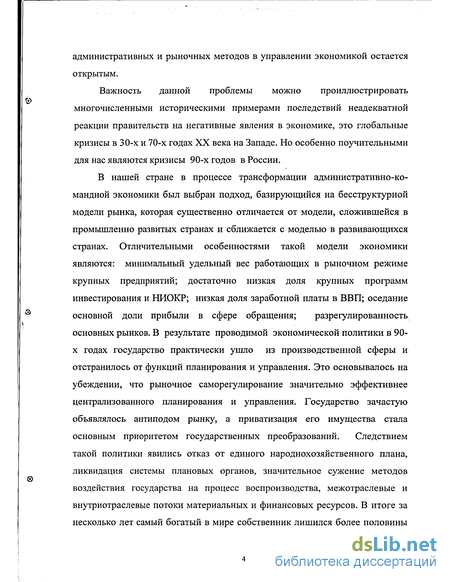 административных и рыночных методов в управлении экономикой остается открытым.

Важность данной проблемы можно проиллюстрировать многочисленными историческими примерами последствий неадекватной реакции правительств на негативные явления в экономике, это глобальные кризисы в 30-х и 70-х годах XX века на Западе. Но особенно поучительными для нас являются кризисы 90-х годов в России.

В нашей стране в процессе трансформации административно-командной экономики был выбран подход, базирующийся на бесструктурной модели рынка, которая существенно отличается от модели, сложившейся в промышленно развитых странах и сближается с моделью в развивающихся странах. Отличительными особенностями такой модели экономики являются: минимальный удельный вес работающих в рыночном режиме крупных предприятий; достаточно низкая доля крупных программ инвестирования и НИОКР; низкая доля заработной платы в ВВП; оседание основной доли прибыли в сфере обращения; разрегулированность основных рынков. В результате проводимой экономической политики в 90-х годах государство практически ушло из производственной сферы и отстранилось от функций планирования и управления. Это основывалось на убеждении, что рыночное саморегулирование значительно эффективнее централизованного планирования и управления. Государство зачастую объявлялось антиподом рынку, а приватизация его имущества стала основным приоритетом государственных преобразований. Следствием такой политики явились отказ от единого народнохозяйственного плана, ликвидация системы плановых органов, значительное сужение методов воздействия государства на процесс воспроизводства, межотраслевые и внутриотраслевые потоки материальных и финансовых ресурсов. В итоге за несколько лет самый богатый в мире собственник лишился более половины

4

dsLib.net
библиотека диссертаций